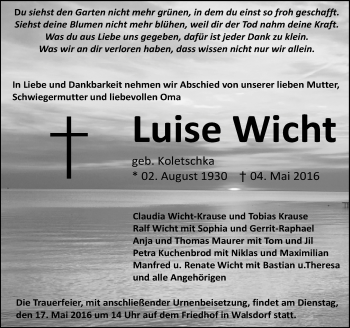 Du siehst den Garten nicht mehr grünen, in dem du einst so froh geschafft.
Siehst deine Blumen nicht mehr blühen, weil dir der Tod nahm deine Kraft.
Was du aus Liebe uns gegeben, dafür ist jeder Dank zu klein.
Was wir an dir verloren haben, dass wissen nicht nur wir allein.

In Liebe und Dankbarkeit nehmen wir Abschied von unserer lieben Mutter, Schwiegermutter und liebevollen Oma

Luise Wicht

geb. Koletschka
* 02. August 1930 † 04. Mai 2016

Claudia Wicht-Krause und Tobias Krause
Ralf Wicht mit Sophia und Gerrit-Raphael
Anja und Thomas Maurer mit Tom und Jil
Petra Kuchenbrod mit Niklas und Maximilian
Manfred u. Renate Wicht mit Bastian u.Theresa
und alle Angehörigen

Die Trauerfeier, mit anschließender Urnenbeisetzung, findet am Dienstag, den 17. Mai 2016 um 14 Uhr auf dem Friedhof in Walsdorf statt.